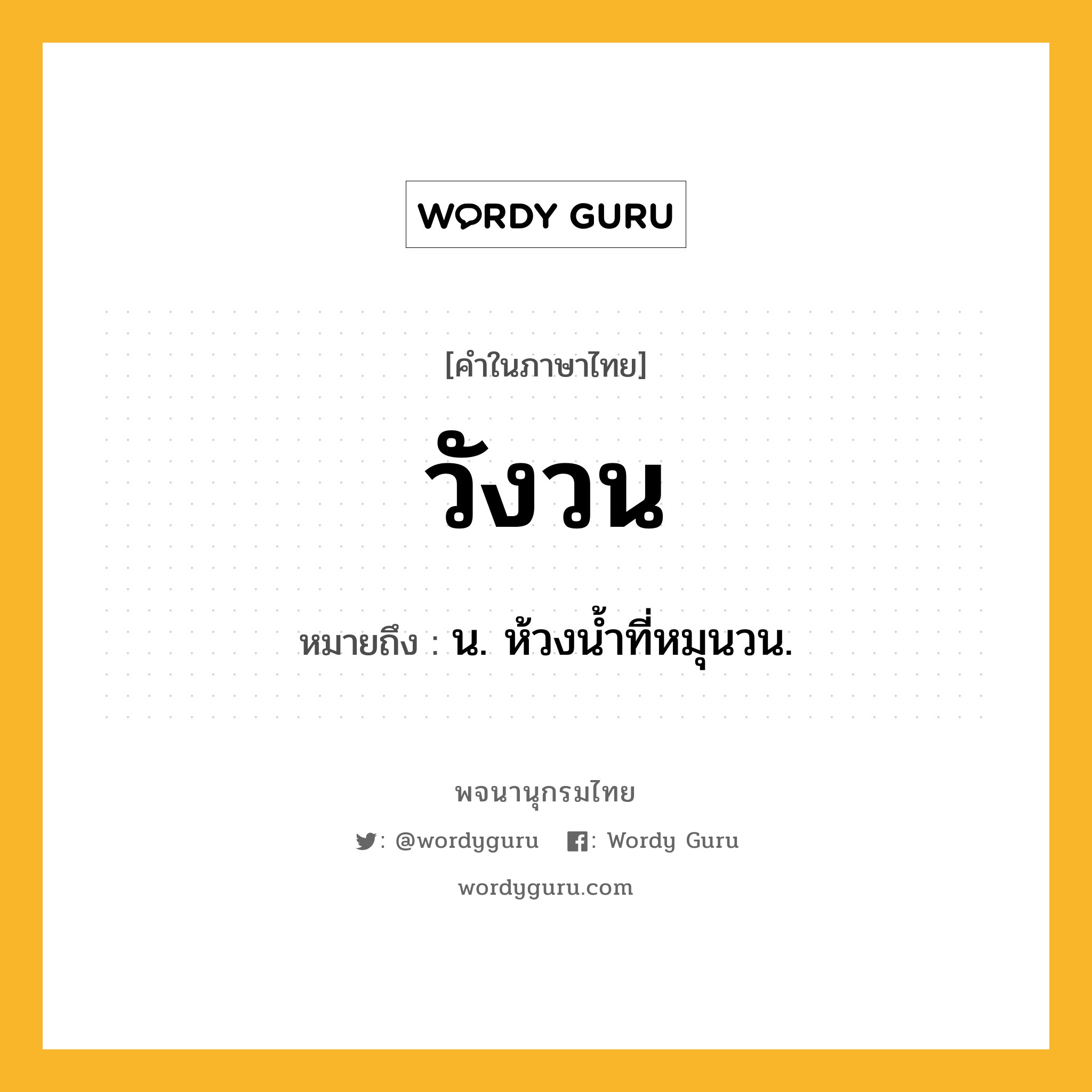 WORDY GURU

[คำในภาษาไทย]

วังวน

หมายถึง : น. ห้วงน้ำที่หมุนวน.

พจนานุกรมไทย

: @wordyguru : Wordy Guru

wordyguru.com